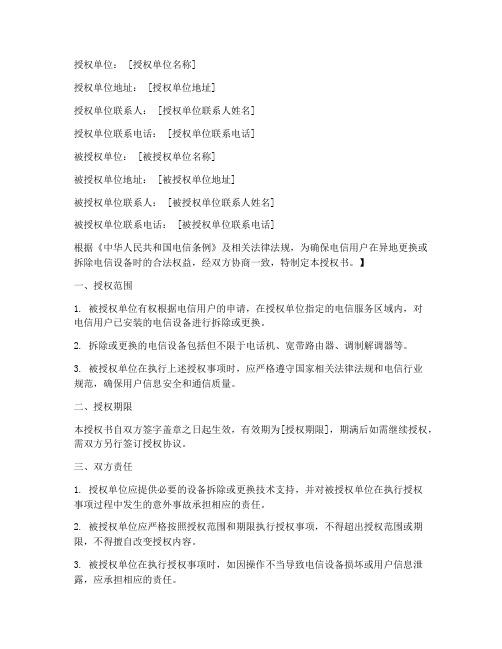 授权单位：［授权单位名称］

授权单位地址：［授权单位地址］

授权单位联系人：［授权单位联系人姓名］

授权单位联系电话：［授权单位联系电话］

被授权单位：［被授权单位名称］

被授权单位地址：［被授权单位地址］

被授权单位联系人：［被授权单位联系人姓名］

被授权单位联系电话：［被授权单位联系电话］

根据《中华人民共和国电信条例》及相关法律法规，为确保电信用户在异地更换或拆除电信设备时的合法权益，经双方协商一致，特制定本授权书。】

一、授权范围

1. 被授权单位有权根据电信用户的申请，在授权单位指定的电信服务区域内，对电信用户已安装的电信设备进行拆除或更换。

2. 拆除或更换的电信设备包括但不限于电话机、宽带路由器、调制解调器等。

3. 被授权单位在执行上述授权事项时，应严格遵守国家相关法律法规和电信行业规范，确保用户信息安全和通信质量。

二、授权期限

本授权书自双方签字盖章之日起生效，有效期为[授权期限]，期满后如需继续授权，需双方另行签订授权协议。

三、双方责任

1. 授权单位应提供必要的设备拆除或更换技术支持，并对被授权单位在执行授权事项过程中发生的意外事故承担相应的责任。

2. 被授权单位应严格按照授权范围和期限执行授权事项，不得超出授权范围或期限，不得擅自改变授权内容。

3. 被授权单位在执行授权事项时，如因操作不当导致电信设备损坏或用户信息泄露，应承担相应的责任。